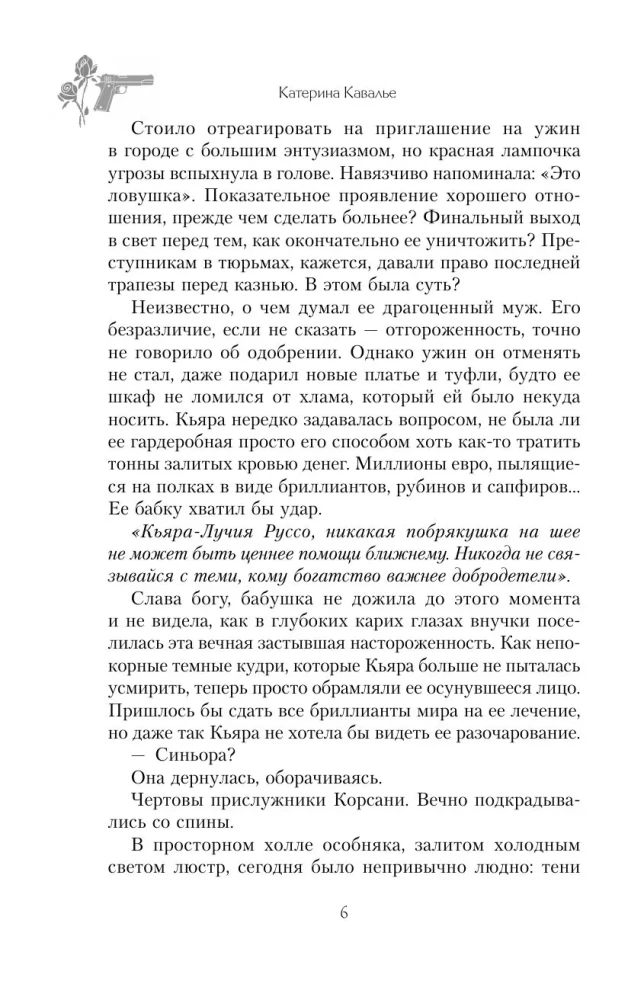 Катерина Кавалье

Стоило отреагировать на приглашение на ужин в городе с большим энтузиазмом, но красная лампочка угрозы вспыхнула в голове. Навязчиво напоминала: «Это ловушка». Показательное проявление хорошего отношения, прежде чем сделать больнее? Финальный выход в свет перед тем, как окончательно ее уничтожить? Преступникам в тюрьмах, кажется, давали право последней трапезы перед казнью. В этом была суть?

Неизвестно, о чем думал ее драгоценный муж. Его безразличие, если не сказать — отгороженность, точно не говорило об одобрении. Однако ужин он отменять не стал, даже подарил новые платье и туфли, будто ее шкаф не ломился от хлама, который ей было некуда носить. Кьяра нередко задавалась вопросом, не была ли ее гардеробная просто его способом хоть как-то тратить тонны залитых кровью денег. Миллионы евро, пылящиеся на полках в виде бриллиантов, рубинов и сапфиров... Ее бабку хватил бы удар.

«Кьяра-Лучия Руссо, никакая побрякушка на шее не может быть ценнее помощи ближнему. Никогда не связывайся с теми, кому богатство важнее добродетели».

Слава богу, бабушка не дожила до этого момента и не видела, как в глубоких карих глазах внучки поселилась эта вечная застывшая настороженность. Как непокорные темные кудри, которые Кьяра больше не пыталась усмирить, теперь просто обрамляли ее осунувшееся лицо. Пришлось бы сдать все бриллианты мира на ее лечение, но даже так Кьяра не хотела бы видеть ее разочарование.

— Синьора?

Она дернулась, оборачиваясь.

Чертовы прислужники Корсани. Вечно подкрадывались со спины.

В просторном холле особняка, залитом холодным светом люстр, сегодня было непривычно людно: тени

6